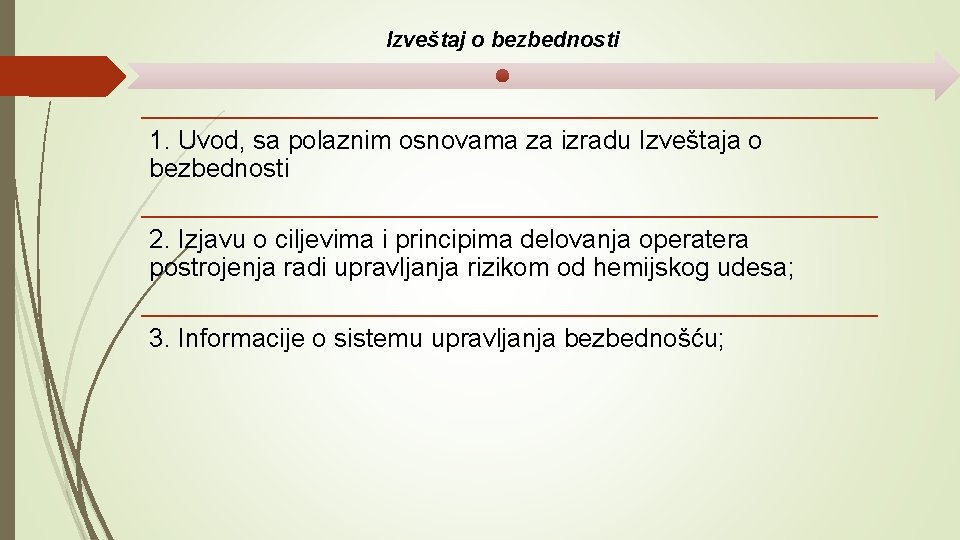 Izveštaj o bezbednosti

1. Uvod, sa polaznim osnovama za izradu Izveštaja o bezbednosti

2. Izjavu o ciljevima i principima delovanja operatera postrojenja radi upravljanja rizikom od hemijskog udesa;

3. Informacije o sistemu upravljanja bezbednošću;